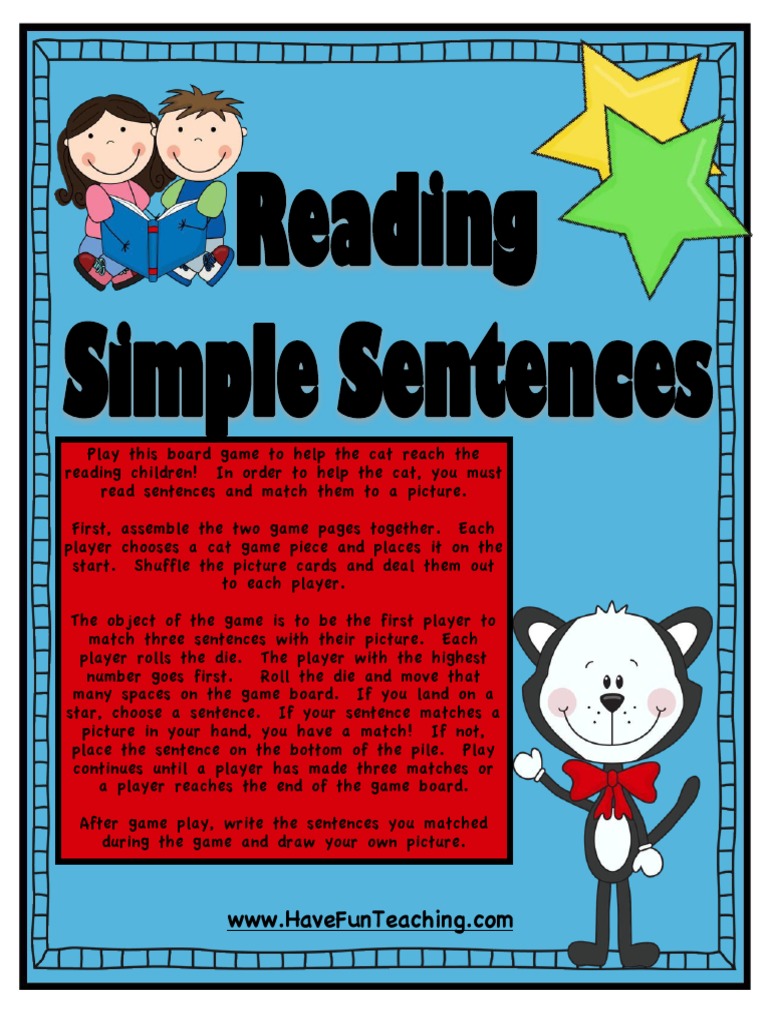 Reading Simple Sentences

Play this board game to help the cat reach the reading children! In order to help the cat, you must read sentences and match them to a picture.

First, assemble the two game pages together. Each player chooses a cat game piece and places it on the start. Shuffle the picture cards and deal them out to each player.

The object of the game is to be the first player to match three sentences with their picture. Each player rolls the die. The player with the highest number goes first. Roll the die and move that many spaces on the game board. If you land on a star, choose a sentence. If your sentence matches a picture in your hand, you have a match! If not, place the sentence on the bottom of the pile. Play continues until a player has made three matches or a player reaches the end of the game board.

After game play, write the sentences you matched during the game and draw your own picture.

www.HaveFunTeaching.com